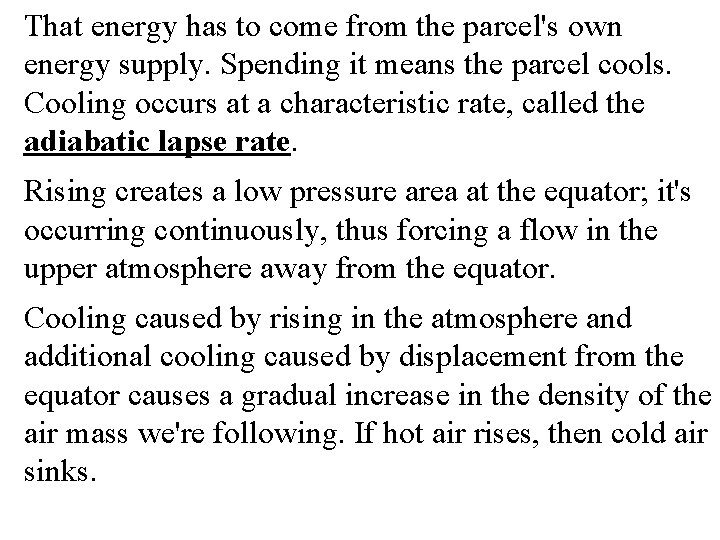 That energy has to come from the parcel's own energy supply. Spending it means the parcel cools. Cooling occurs at a characteristic rate, called the adiabatic lapse rate.

Rising creates a low pressure area at the equator; it's occurring continuously, thus forcing a flow in the upper atmosphere away from the equator.

Cooling caused by rising in the atmosphere and additional cooling caused by displacement from the equator causes a gradual increase in the density of the air mass we're following. If hot air rises, then cold air sinks.